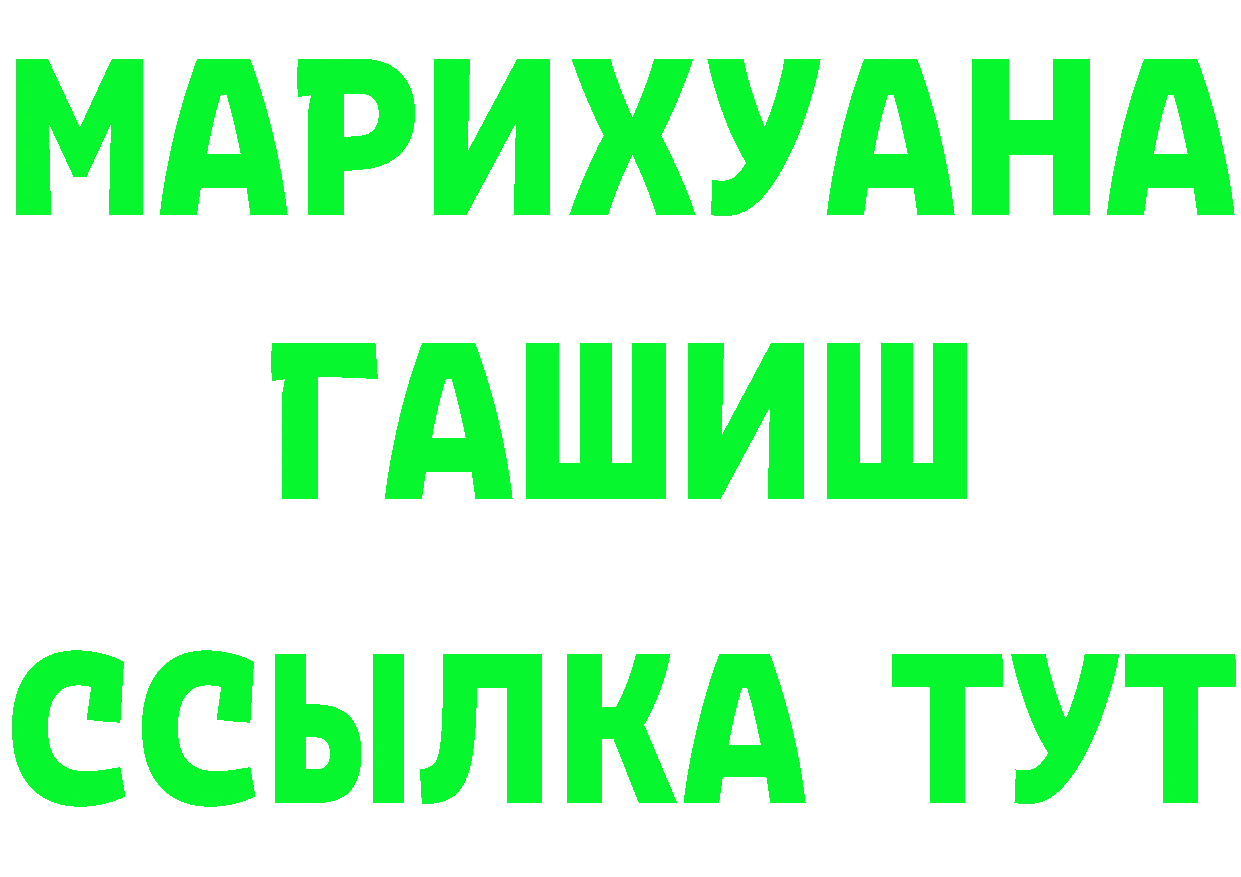 МАРИХУАНА
ГАШИШ
ССЫЛКА ТУТ